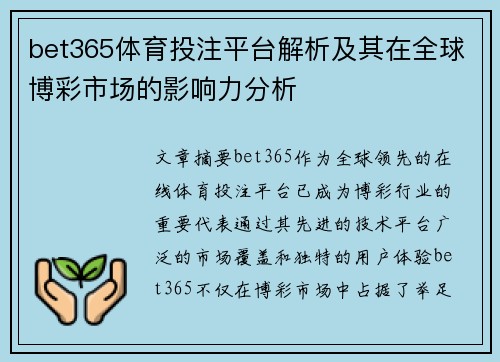 bet365体育投注平台解析及其在全球博彩市场的影响力分析

文章摘要bet365作为全球领先的在线体育投注平台已成为博彩行业的重要代表通过其先进的技术平台广泛的市场覆盖和独特的用户体验bet365不仅在博彩市场中占据了举足